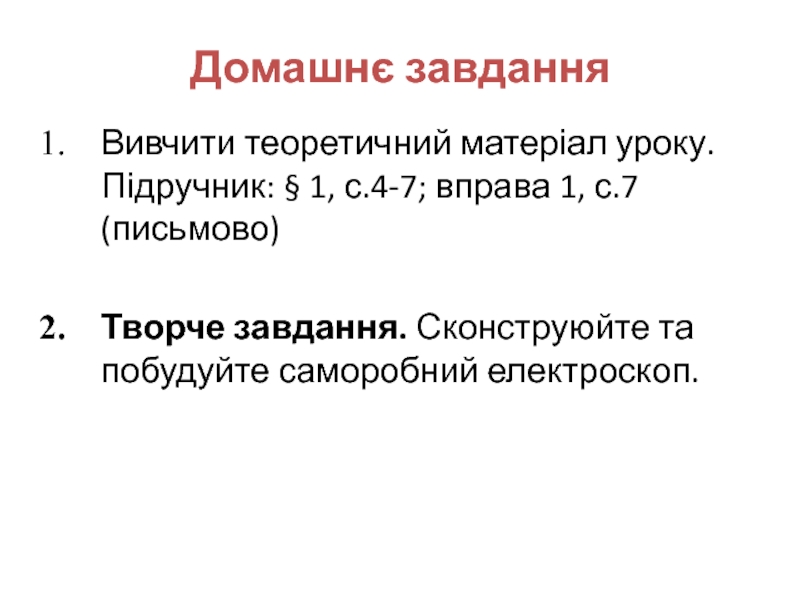 Домашнє завдання

1. Вивчити теоретичний матеріал уроку. Підручник: § 1, с.4-7; вправа 1, с.7 (письмово)

2. Творче завдання. Сконструюйте та побудуйте саморобний електроскоп.